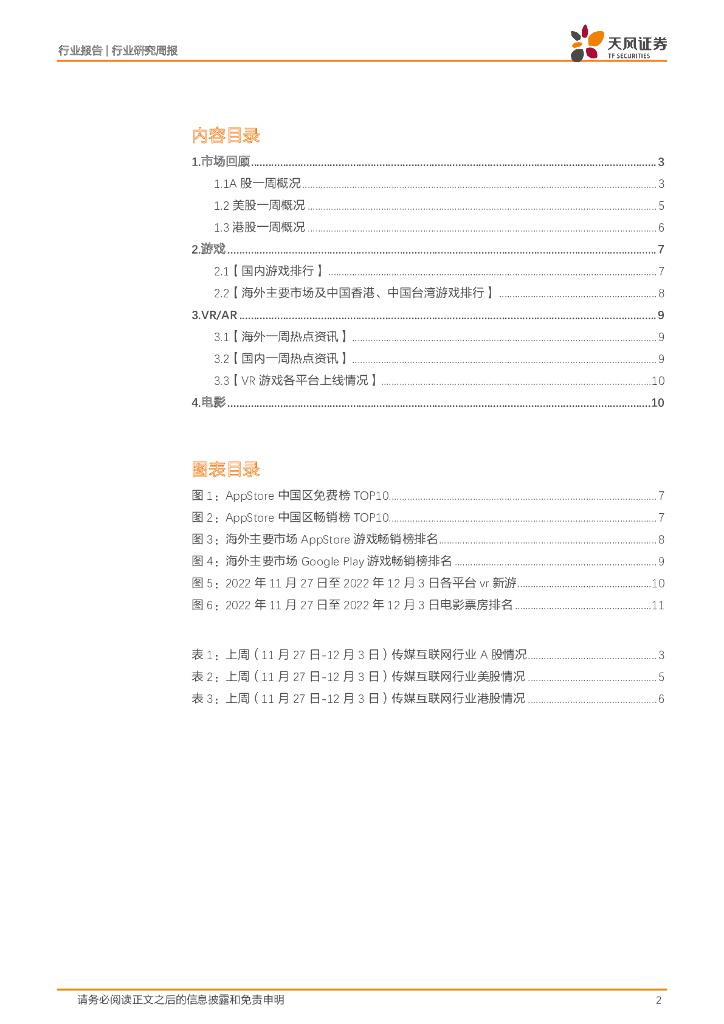 行业报告 | 行业研究周报

天风证券
TF SECURITIES

内容目录

1.市场回顾 ........ 3
1.1A 股一周概况 ........ 3
1.2 美股一周概况 ........ 5
1.3 港股一周概况 ........ 6
2.游戏 ........ 7
2.1【国内游戏排行】 ........ 7
2.2【海外主要市场及中国香港、中国台湾游戏排行】 ........ 8
3.VR/AR ........ 9
3.1【海外一周热点资讯】 ........ 9
3.2【国内一周热点资讯】 ........ 9
3.3【VR 游戏各平台上线情况】 ........ 10
4.电影 ........ 10

图表目录

图 1：AppStore 中国区免费榜 TOP10 ........ 7
图 2：AppStore 中国区畅销榜 TOP10 ........ 7
图 3：海外主要市场 AppStore 游戏畅销榜排名 ........ 8
图 4：海外主要市场 Google Play 游戏畅销榜排名 ........ 9
图 5：2022 年 11 月 27 日至 2022 年 12 月 3 日各平台 vr 新游 ........ 10
图 6：2022 年 11 月 27 日至 2022 年 12 月 3 日电影票房排名 ........ 11

表 1：上周（11 月 27 日-12 月 3 日）传媒互联网行业 A 股情况 ........ 3
表 2：上周（11 月 27 日-12 月 3 日）传媒互联网行业美股情况 ........ 5
表 3：上周（11 月 27 日-12 月 3 日）传媒互联网行业港股情况 ........ 6

请务必阅读正文之后的信息披露和免责申明 2